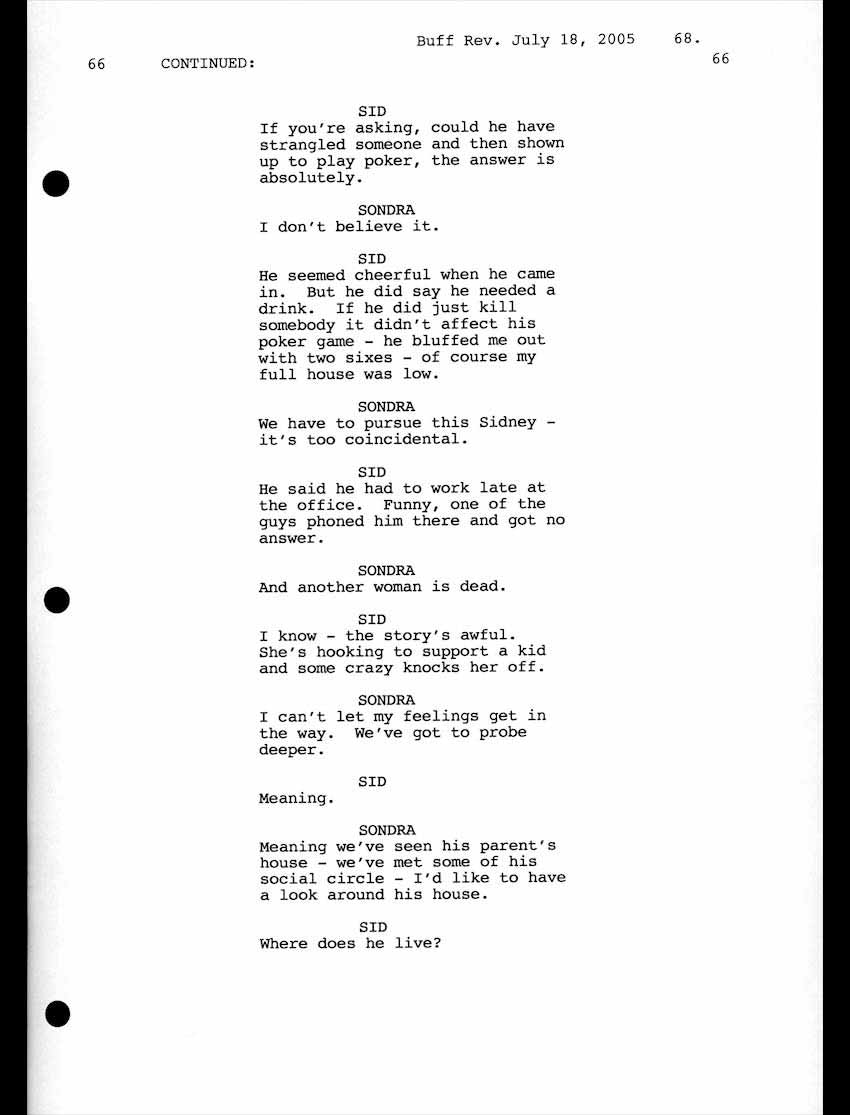 Buff Rev. July 18, 2005 68.

66 CONTINUED: 66

SID
If you're asking, could he have strangled someone and then shown up to play poker, the answer is absolutely.

SONDRA
I don't believe it.

SID
He seemed cheerful when he came in. But he did say he needed a drink. If he did just kill somebody it didn't affect his poker game - he bluffed me out with two sixes - of course my full house was low.

SONDRA
We have to pursue this Sidney - it's too coincidental.

SID
He said he had to work late at the office. Funny, one of the guys phoned him there and got no answer.

SONDRA
And another woman is dead.

SID
I know - the story's awful. She's hooking to support a kid and some crazy knocks her off.

SONDRA
I can't let my feelings get in the way. We've got to probe deeper.

SID
Meaning.

SONDRA
Meaning we've seen his parent's house - we've met some of his social circle - I'd like to have a look around his house.

SID
Where does he live?